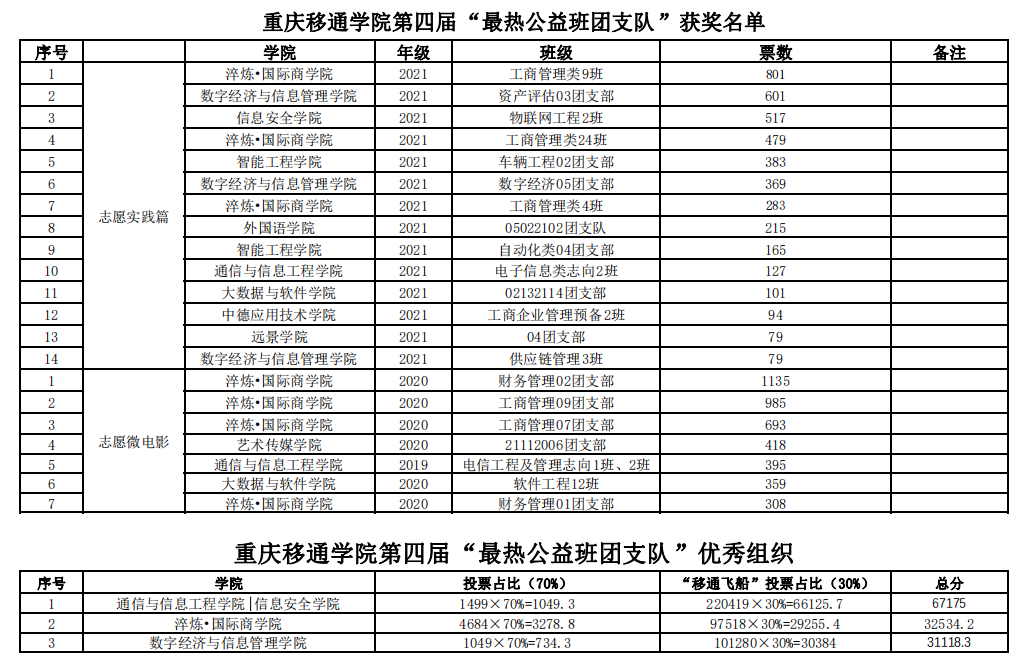 重庆移通学院第四届“最热公益班团支队”获奖名单

| 序号 |  | 学院 | 年级 | 班级 | 票数 | 备注 |
|---|---|---|---|---|---|---|
| 1 | 志愿实践篇 | 淬炼•国际商学院 | 2021 | 工商管理类9班 | 801 |  |
| 2 |  | 数字经济与信息管理学院 | 2021 | 资产评估03团支部 | 601 |  |
| 3 |  | 信息安全学院 | 2021 | 物联网工程2班 | 517 |  |
| 4 |  | 淬炼•国际商学院 | 2021 | 工商管理类24班 | 479 |  |
| 5 |  | 智能工程学院 | 2021 | 车辆工程02团支部 | 383 |  |
| 6 |  | 数字经济与信息管理学院 | 2021 | 数字经济05团支部 | 369 |  |
| 7 |  | 淬炼•国际商学院 | 2021 | 工商管理类4班 | 283 |  |
| 8 |  | 外国语学院 | 2021 | 05022102团支队 | 215 |  |
| 9 |  | 智能工程学院 | 2021 | 自动化类04团支部 | 165 |  |
| 10 |  | 通信与信息工程学院 | 2021 | 电子信息类志向2班 | 127 |  |
| 11 |  | 大数据与软件学院 | 2021 | 02132114团支部 | 101 |  |
| 12 |  | 中德应用技术学院 | 2021 | 工商企业管理预备2班 | 94 |  |
| 13 |  | 远景学院 | 2021 | 04团支部 | 79 |  |
| 14 |  | 数字经济与信息管理学院 | 2021 | 供应链管理3班 | 79 |  |
| 1 | 志愿微电影 | 淬炼•国际商学院 | 2020 | 财务管理02团支部 | 1135 |  |
| 2 |  | 淬炼•国际商学院 | 2020 | 工商管理09团支部 | 985 |  |
| 3 |  | 淬炼•国际商学院 | 2020 | 工商管理07团支部 | 693 |  |
| 4 |  | 艺术传媒学院 | 2020 | 21112006团支部 | 418 |  |
| 5 |  | 通信与信息工程学院 | 2019 | 电信工程及管理志向1班、2班 | 395 |  |
| 6 |  | 大数据与软件学院 | 2020 | 软件工程12班 | 359 |  |
| 7 |  | 淬炼•国际商学院 | 2020 | 财务管理01团支部 | 308 |  |

重庆移通学院第四届“最热公益班团支队”优秀组织

| 序号 | 学院 | 投票占比（70%） | “移通飞船”投票占比（30%） | 总分 |
|---|---|---|---|---|
| 1 | 通信与信息工程学院\|信息安全学院 | 1499×70%=1049.3 | 220419×30%=66125.7 | 67175 |
| 2 | 淬炼•国际商学院 | 4684×70%=3278.8 | 97518×30%=29255.4 | 32534.2 |
| 3 | 数字经济与信息管理学院 | 1049×70%=734.3 | 101280×30%=30384 | 31118.3 |